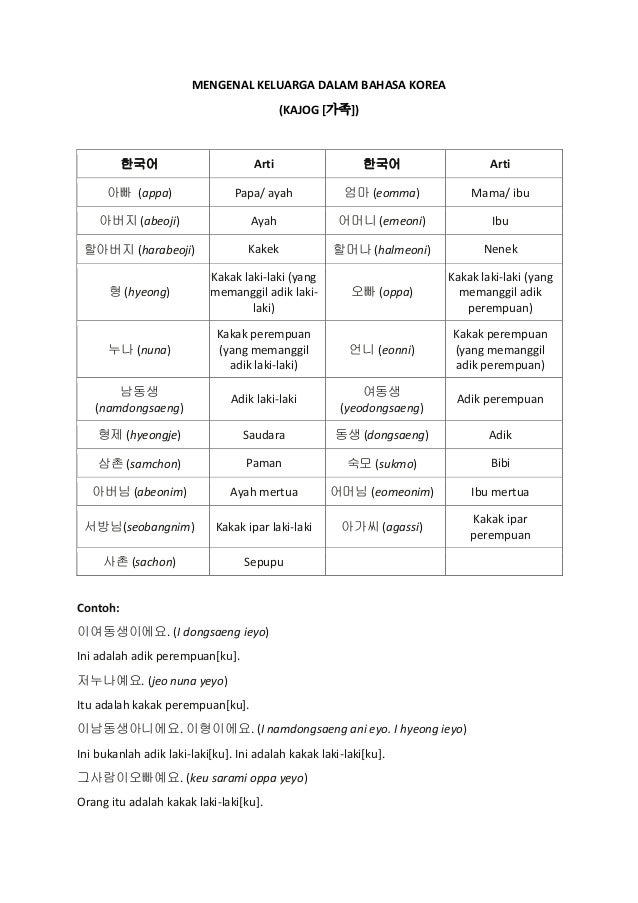 MENGENAL KELUARGA DALAM BAHASA KOREA

(KAJOG [가족])

| 한국어 | Arti | 한국어 | Arti |
|---|---|---|---|
| 아빠 (appa) | Papa/ ayah | 엄마 (eomma) | Mama/ ibu |
| 아버지 (abeoji) | Ayah | 어머니 (emeoni) | Ibu |
| 할아버지 (harabeoji) | Kakek | 할머나 (halmeoni) | Nenek |
| 형 (hyeong) | Kakak laki-laki (yang memanggil adik laki-laki) | 오빠 (oppa) | Kakak laki-laki (yang memanggil adik perempuan) |
| 누나 (nuna) | Kakak perempuan (yang memanggil adik laki-laki) | 언니 (eonni) | Kakak perempuan (yang memanggil adik perempuan) |
| 남동생 (namdongsaeng) | Adik laki-laki | 여동생 (yeodongsaeng) | Adik perempuan |
| 형제 (hyeongje) | Saudara | 동생 (dongsaeng) | Adik |
| 삼촌 (samchon) | Paman | 숙모 (sukmo) | Bibi |
| 아버님 (abeonim) | Ayah mertua | 어머님 (eomeonim) | Ibu mertua |
| 서방님(seobangnim) | Kakak ipar laki-laki | 아가씨 (agassi) | Kakak ipar perempuan |
| 사촌 (sachon) | Sepupu | | |

Contoh:

이여동생이에요. (I dongsaeng ieyo)

Ini adalah adik perempuan[ku].

저누나예요. (jeo nuna yeyo)

Itu adalah kakak perempuan[ku].

이남동생아니에요. 이형이에요. (I namdongsaeng ani eyo. I hyeong ieyo)

Ini bukanlah adik laki-laki[ku]. Ini adalah kakak laki-laki[ku].

그사람이오빠예요. (keu sarami oppa yeyo)

Orang itu adalah kakak laki-laki[ku].